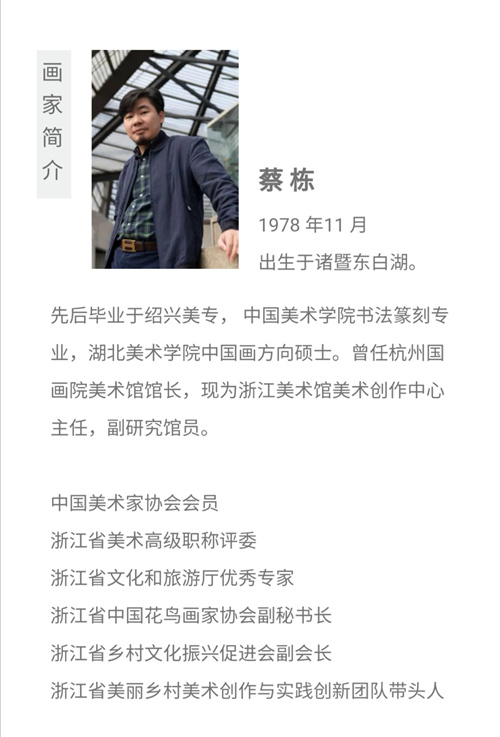 画家简介

蔡栋

1978年11月
出生于诸暨东白湖。

先后毕业于绍兴美专，中国美术学院书法篆刻专业，湖北美术学院中国画方向硕士。曾任杭州国画院美术馆馆长，现为浙江美术馆美术创作中心主任，副研究馆员。

中国美术家协会会员
浙江省美术高级职称评委
浙江省文化和旅游厅优秀专家
浙江省中国花鸟画家协会副秘书长
浙江省乡村文化振兴促进会副会长
浙江省美丽乡村美术创作与实践创新团队带头人